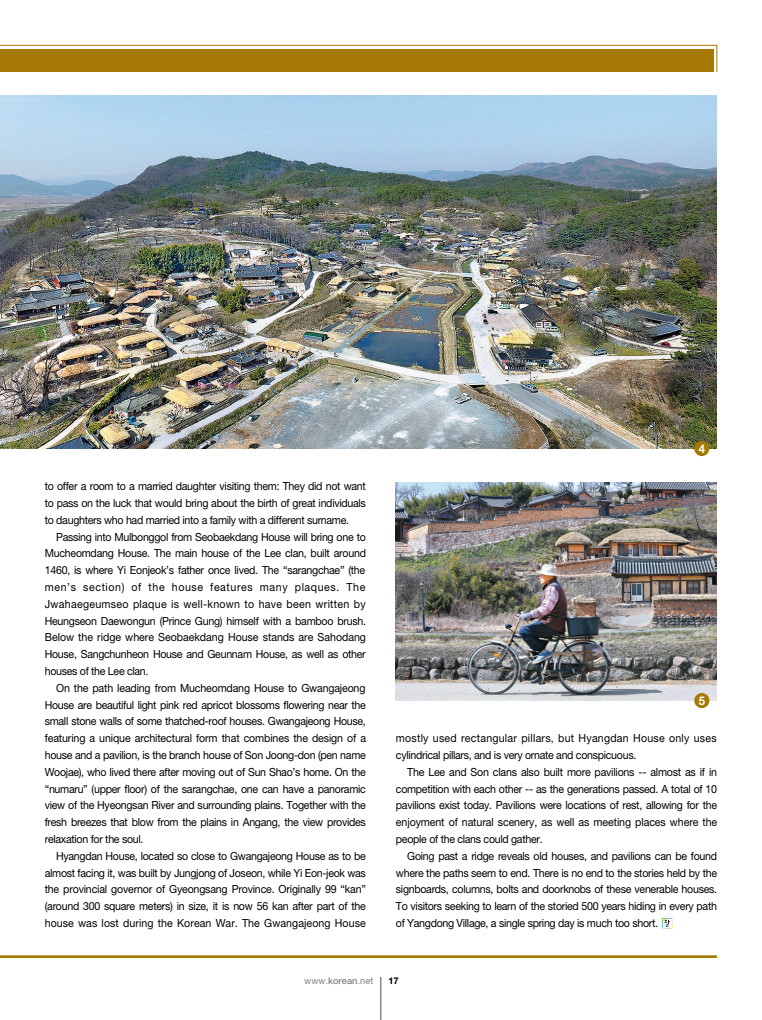 4

to offer a room to a married daughter visiting them: They did not want to pass on the luck that would bring about the birth of great individuals to daughters who had married into a family with a different surname.

Passing into Mulbonggol from Seobaekdang House will bring one to Mucheomdang House. The main house of the Lee clan, built around 1460, is where Yi Eonjeok's father once lived. The "sarangchae" (the men's section) of the house features many plaques. The Jwahaegeumseo plaque is well-known to have been written by Heungseon Daewongun (Prince Gung) himself with a bamboo brush. Below the ridge where Seobaekdang House stands are Sahodang House, Sangchunheon House and Geunnam House, as well as other houses of the Lee clan.

On the path leading from Mucheomdang House to Gwangajeong House are beautiful light pink red apricot blossoms flowering near the small stone walls of some thatched-roof houses. Gwangajeong House, featuring a unique architectural form that combines the design of a house and a pavilion, is the branch house of Son Joong-don (pen name Woojae), who lived there after moving out of Sun Shao's home. On the "numaru" (upper floor) of the sarangchae, one can have a panoramic view of the Hyeongsan River and surrounding plains. Together with the fresh breezes that blow from the plains in Angang, the view provides relaxation for the soul.

Hyangdan House, located so close to Gwangajeong House as to be almost facing it, was built by Jungjong of Joseon, while Yi Eon-jeok was the provincial governor of Gyeongsang Province. Originally 99 "kan" (around 300 square meters) in size, it is now 56 kan after part of the house was lost during the Korean War. The Gwangajeong House

5

mostly used rectangular pillars, but Hyangdan House only uses cylindrical pillars, and is very ornate and conspicuous.

The Lee and Son clans also built more pavilions -- almost as if in competition with each other -- as the generations passed. A total of 10 pavilions exist today. Pavilions were locations of rest, allowing for the enjoyment of natural scenery, as well as meeting places where the people of the clans could gather.

Going past a ridge reveals old houses, and pavilions can be found where the paths seem to end. There is no end to the stories held by the signboards, columns, bolts and doorknobs of these venerable houses. To visitors seeking to learn of the storied 500 years hiding in every path of Yangdong Village, a single spring day is much too short.

www.korean.net 17